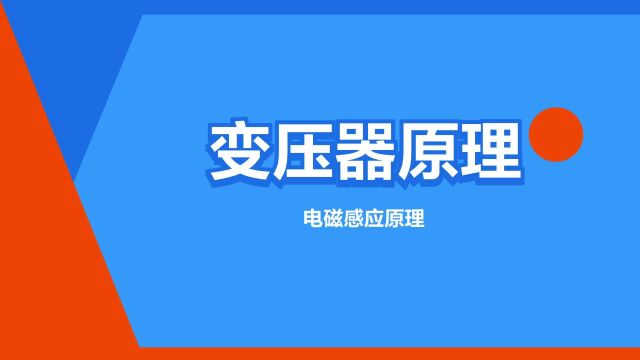 变压器原理

电磁感应原理